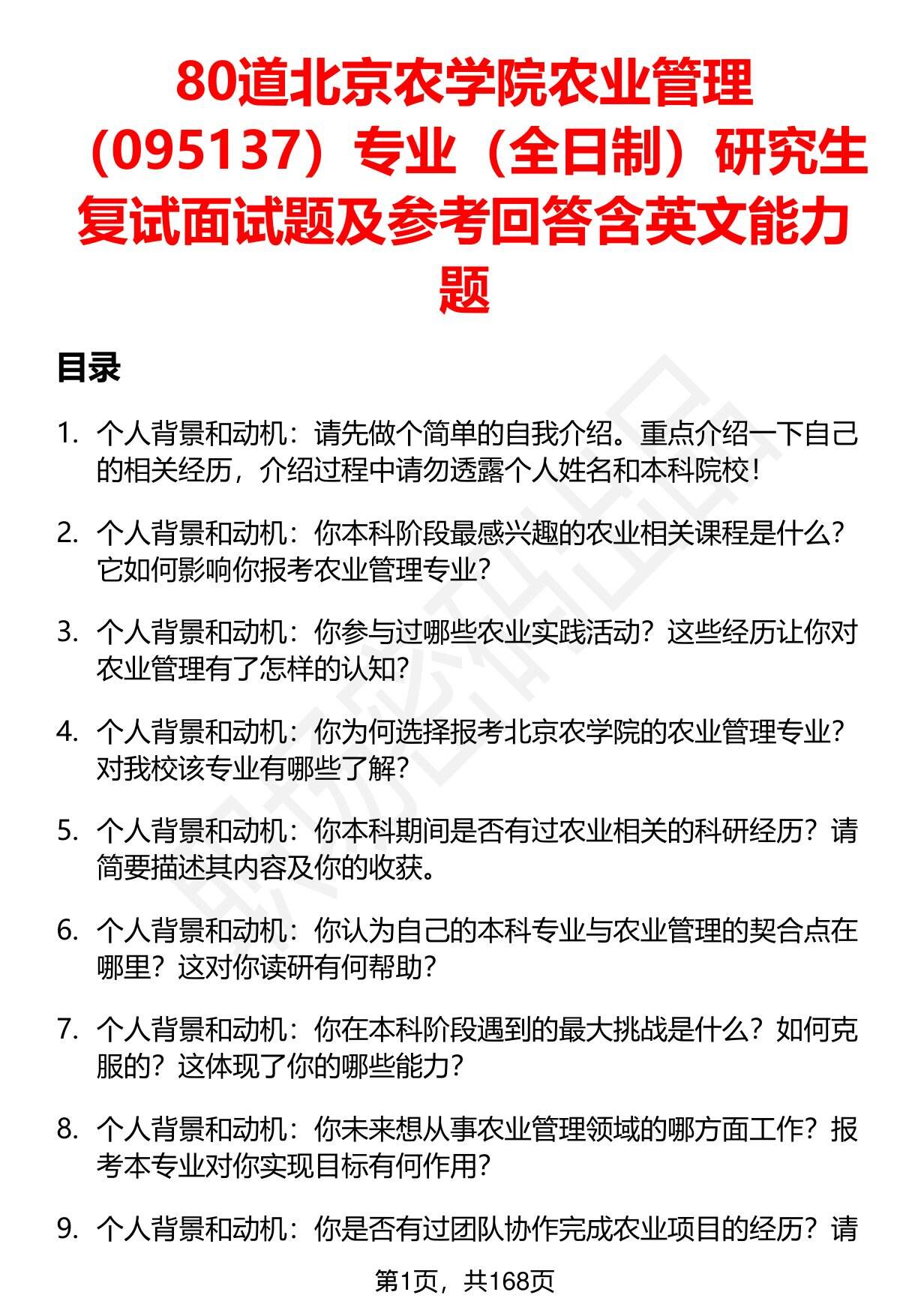 80道北京农学院农业管理（095137）专业（全日制）研究生复试面试题及参考回答含英文能力题

目录

1. 个人背景和动机：请先做个简单的自我介绍。重点介绍一下自己的相关经历，介绍过程中请勿透露个人姓名和本科院校！

2. 个人背景和动机：你本科阶段最感兴趣的农业相关课程是什么？它如何影响你报考农业管理专业？

3. 个人背景和动机：你参与过哪些农业实践活动？这些经历让你对农业管理有了怎样的认知？

4. 个人背景和动机：你为何选择报考北京农学院的农业管理专业？对我校该专业有哪些了解？

5. 个人背景和动机：你本科期间是否有过农业相关的科研经历？请简要描述其内容及你的收获。

6. 个人背景和动机：你认为自己的本科专业与农业管理的契合点在哪里？这对你读研有何帮助？

7. 个人背景和动机：你在本科阶段遇到的最大挑战是什么？如何克服的？这体现了你的哪些能力？

8. 个人背景和动机：你未来想从事农业管理领域的哪方面工作？报考本专业对你实现目标有何作用？

9. 个人背景和动机：你是否有过团队协作完成农业项目的经历？请

第1页，共168页